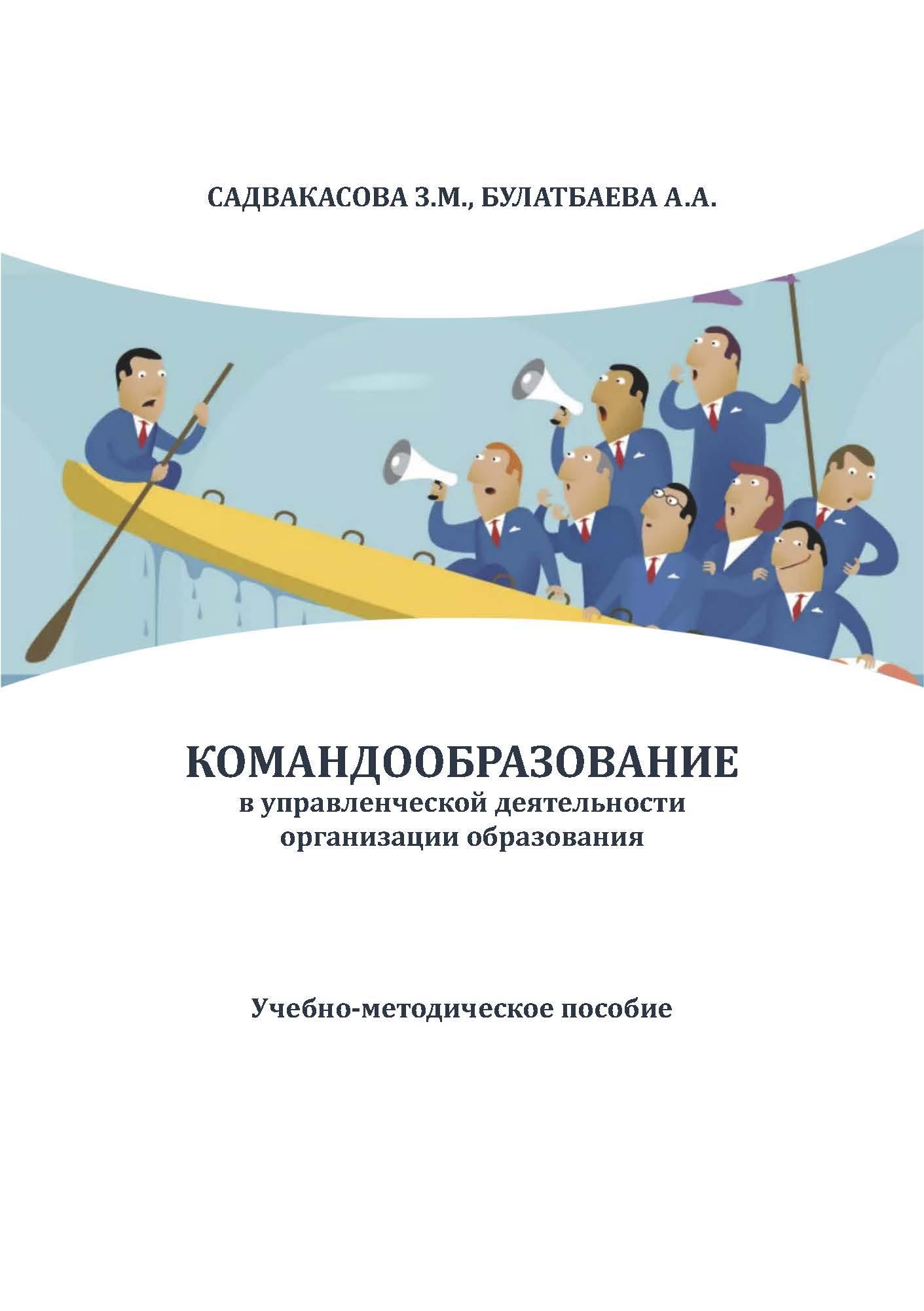 САДВАКАСОВА З.М., БУЛАТБАЕВА А.А.

КОМАНДООБРАЗОВАНИЕ
в управленческой деятельности
организации образования

Учебно-методическое пособие